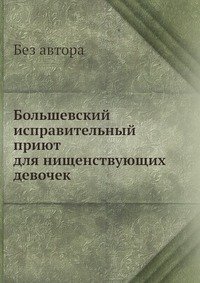 Без автора

Большевский исправительный приют для нищенствующих девочек